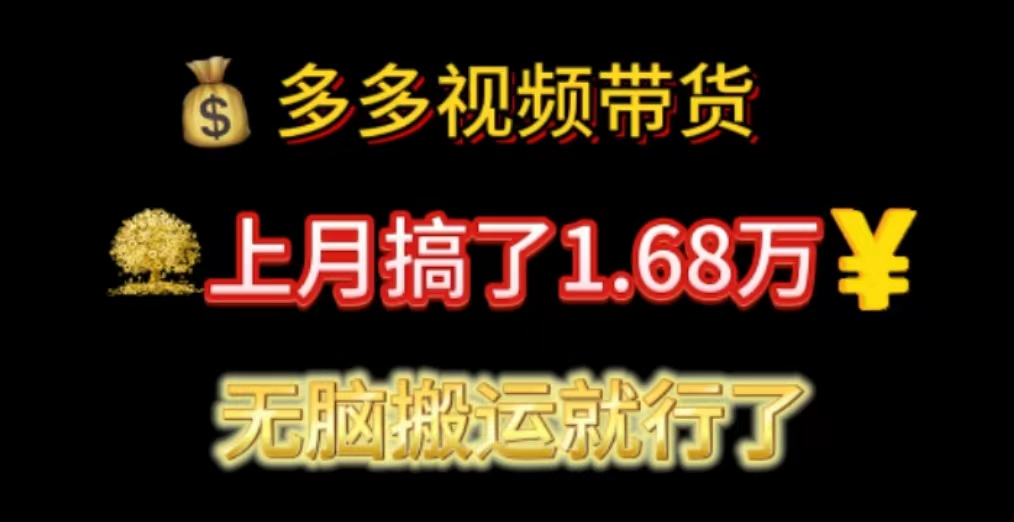 多多视频带货

上月搞了1.68万¥

无脑搬运就行了